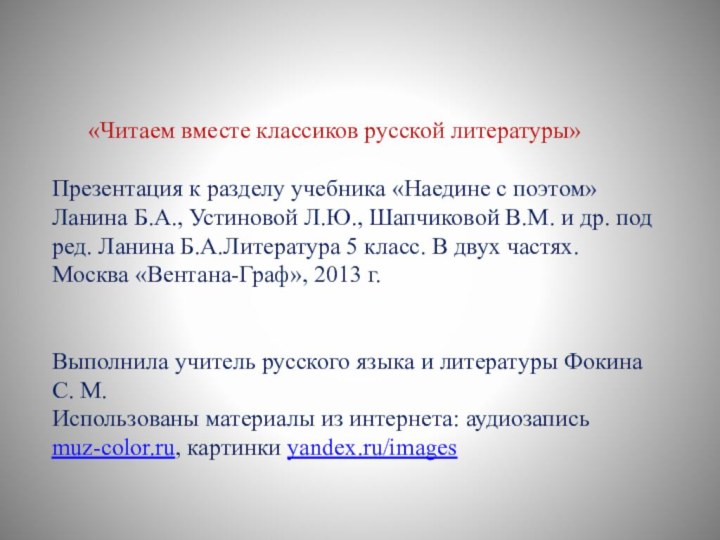 «Читаем вместе классиков русской литературы»

Презентация к разделу учебника «Наедине с поэтом» Ланина Б.А., Устиновой Л.Ю., Шапчиковой В.М. и др. под ред. Ланина Б.А.Литература 5 класс. В двух частях. Москва «Вентана-Граф», 2013 г.

Выполнила учитель русского языка и литературы Фокина С. М.
Использованы материалы из интернета: аудиозапись muz-color.ru, картинки yandex.ru/images